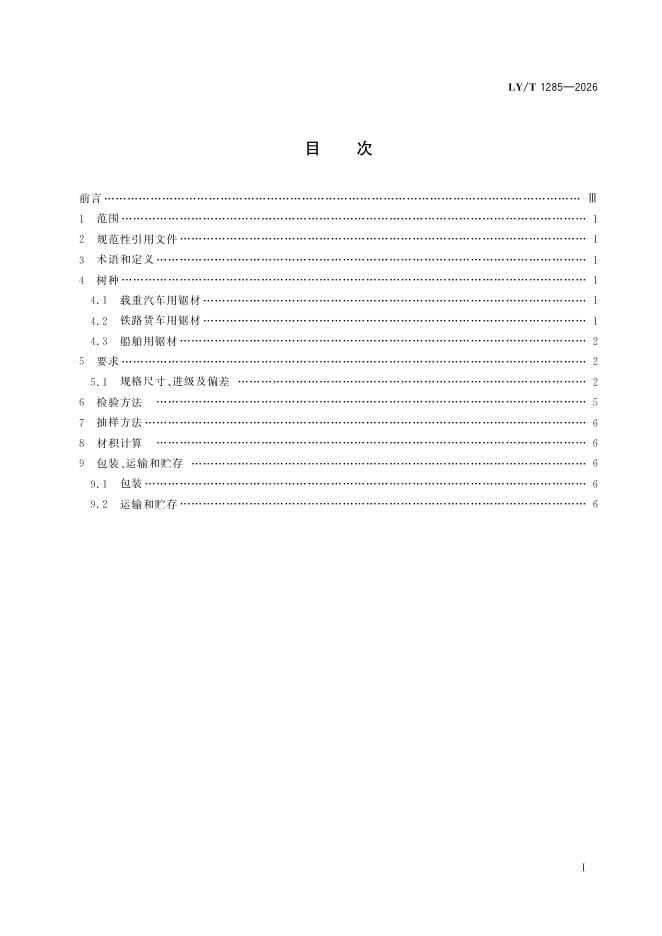 LY/T 1285—2026

目　次

前言 …… Ⅲ
1　范围 …… 1
2　规范性引用文件 …… 1
3　术语和定义 …… 1
4　树种 …… 1
4.1　载重汽车用锯材 …… 1
4.2　铁路货车用锯材 …… 1
4.3　船舶用锯材 …… 2
5　要求 …… 2
5.1　规格尺寸、进级及偏差 …… 2
6　检验方法 …… 5
7　抽样方法 …… 6
8　材积计算 …… 6
9　包装、运输和贮存 …… 6
9.1　包装 …… 6
9.2　运输和贮存 …… 6

I